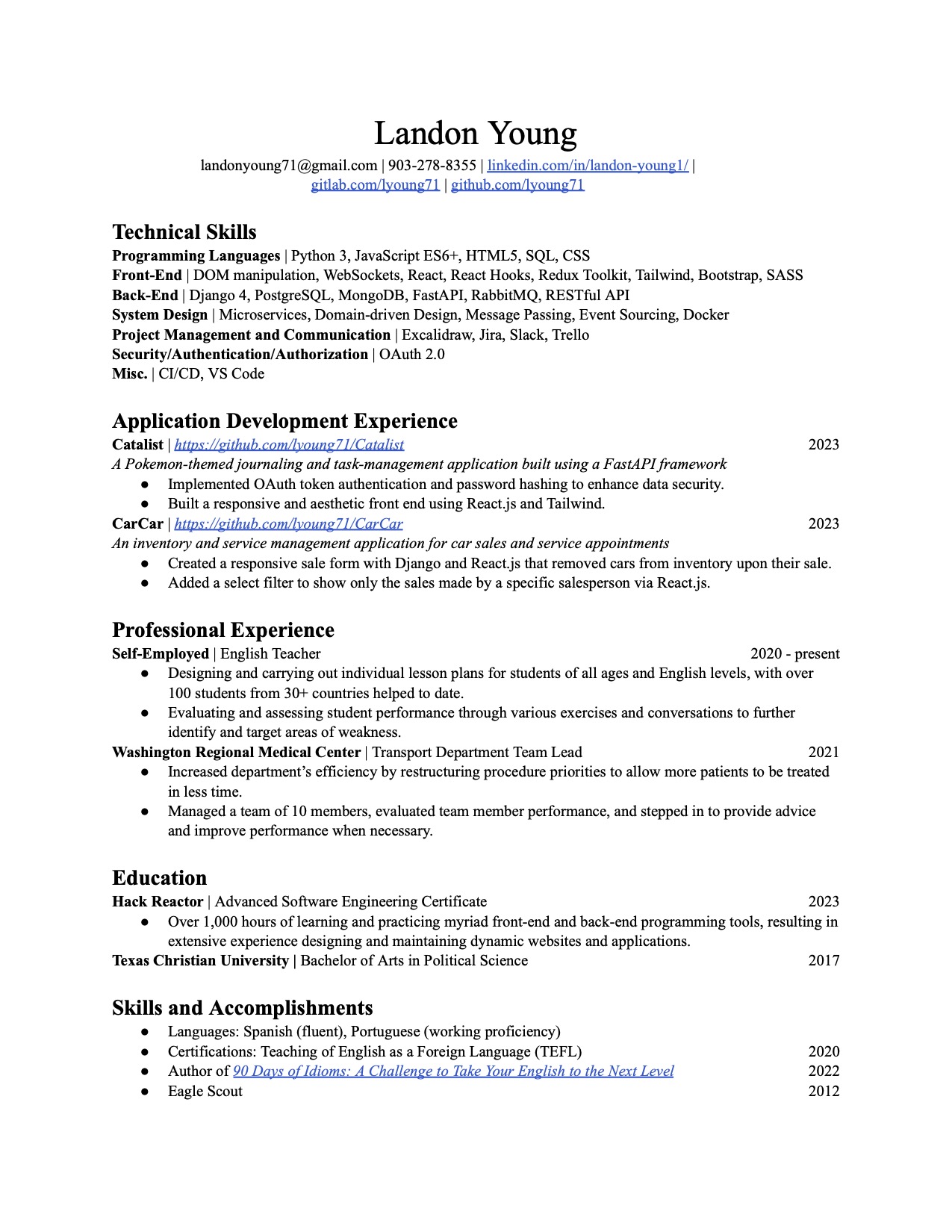 Landon Young
landonyoung71@gmail.com | 903-278-8355 | linkedin.com/in/landon-young1/ | gitlab.com/lyoung71 | github.com/lyoung71

Technical Skills
Programming Languages | Python 3, JavaScript ES6+, HTML5, SQL, CSS
Front-End | DOM manipulation, WebSockets, React, React Hooks, Redux Toolkit, Tailwind, Bootstrap, SASS
Back-End | Django 4, PostgreSQL, MongoDB, FastAPI, RabbitMQ, RESTful API
System Design | Microservices, Domain-driven Design, Message Passing, Event Sourcing, Docker
Project Management and Communication | Excalidraw, Jira, Slack, Trello
Security/Authentication/Authorization | OAuth 2.0
Misc. | CI/CD, VS Code

Application Development Experience
Catalist | https://github.com/lyoung71/Catalist 2023
A Pokemon-themed journaling and task-management application built using a FastAPI framework
● Implemented OAuth token authentication and password hashing to enhance data security.
● Built a responsive and aesthetic front end using React.js and Tailwind.
CarCar | https://github.com/lyoung71/CarCar 2023
An inventory and service management application for car sales and service appointments
● Created a responsive sale form with Django and React.js that removed cars from inventory upon their sale.
● Added a select filter to show only the sales made by a specific salesperson via React.js.

Professional Experience
Self-Employed | English Teacher 2020 - present
● Designing and carrying out individual lesson plans for students of all ages and English levels, with over 100 students from 30+ countries helped to date.
● Evaluating and assessing student performance through various exercises and conversations to further identify and target areas of weakness.
Washington Regional Medical Center | Transport Department Team Lead 2021
● Increased department's efficiency by restructuring procedure priorities to allow more patients to be treated in less time.
● Managed a team of 10 members, evaluated team member performance, and stepped in to provide advice and improve performance when necessary.

Education
Hack Reactor | Advanced Software Engineering Certificate 2023
● Over 1,000 hours of learning and practicing myriad front-end and back-end programming tools, resulting in extensive experience designing and maintaining dynamic websites and applications.
Texas Christian University | Bachelor of Arts in Political Science 2017

Skills and Accomplishments
● Languages: Spanish (fluent), Portuguese (working proficiency)
● Certifications: Teaching of English as a Foreign Language (TEFL) 2020
● Author of 90 Days of Idioms: A Challenge to Take Your English to the Next Level 2022
● Eagle Scout 2012